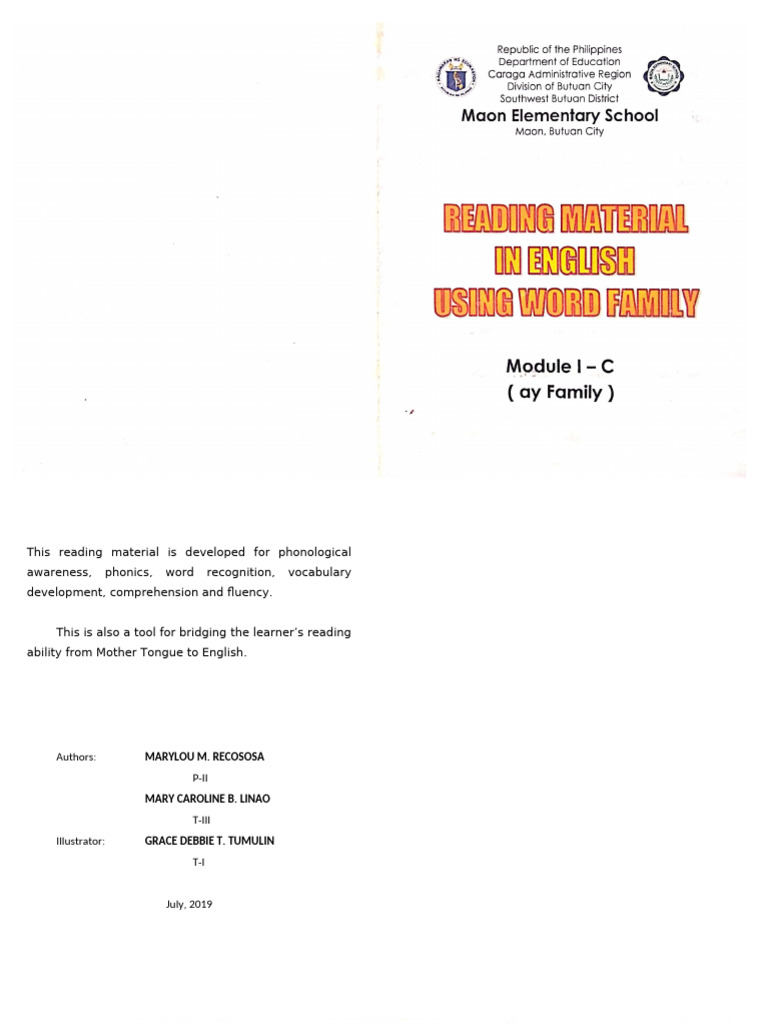 Republic of the Philippines
Department of Education
Caraga Administrative Region
Division of Butuan City
Southwest Butuan District

Maon Elementary School
Maon, Butuan City

READING MATERIAL
IN ENGLISH
USING WORD FAMILY

Module I – C
( ay Family )

This reading material is developed for phonological awareness, phonics, word recognition, vocabulary development, comprehension and fluency.

This is also a tool for bridging the learner's reading ability from Mother Tongue to English.

Authors: MARYLOU M. RECOSOSA
P-II
MARY CAROLINE B. LINAO
T-III
Illustrator: GRACE DEBBIE T. TUMULIN
T-I

July, 2019